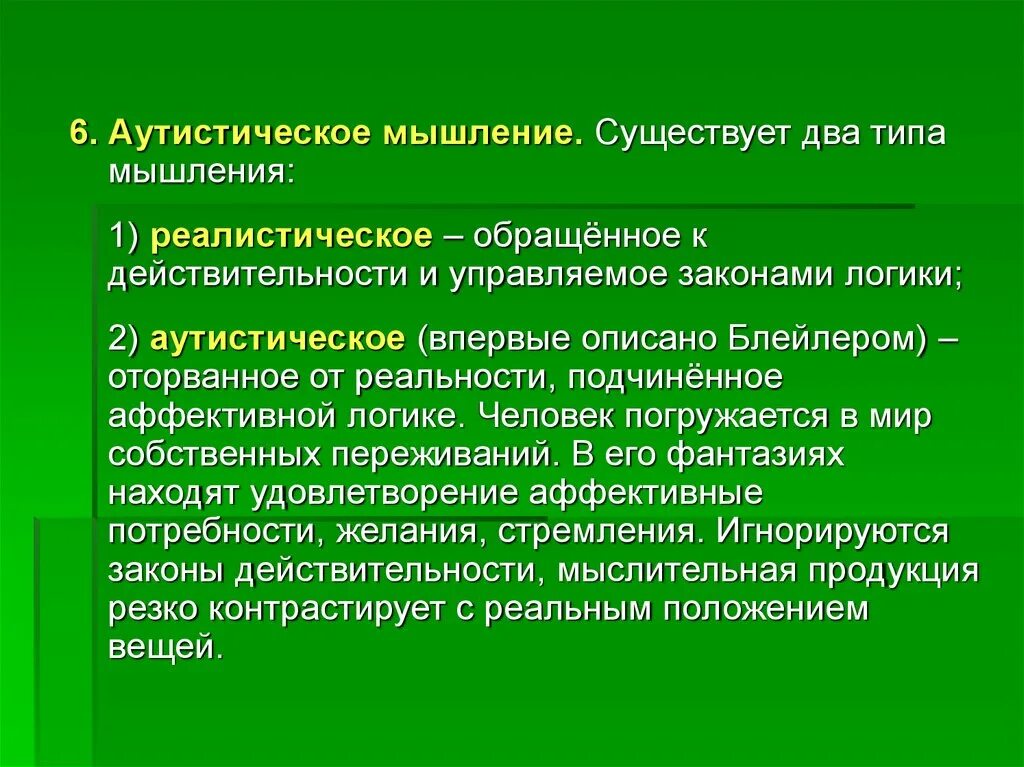 6. Аутистическое мышление. Существует два типа мышления:

1) реалистическое – обращённое к действительности и управляемое законами логики;

2) аутистическое (впервые описано Блейлером) – оторванное от реальности, подчинённое аффективной логике. Человек погружается в мир собственных переживаний. В его фантазиях находят удовлетворение аффективные потребности, желания, стремления. Игнорируются законы действительности, мыслительная продукция резко контрастирует с реальным положением вещей.